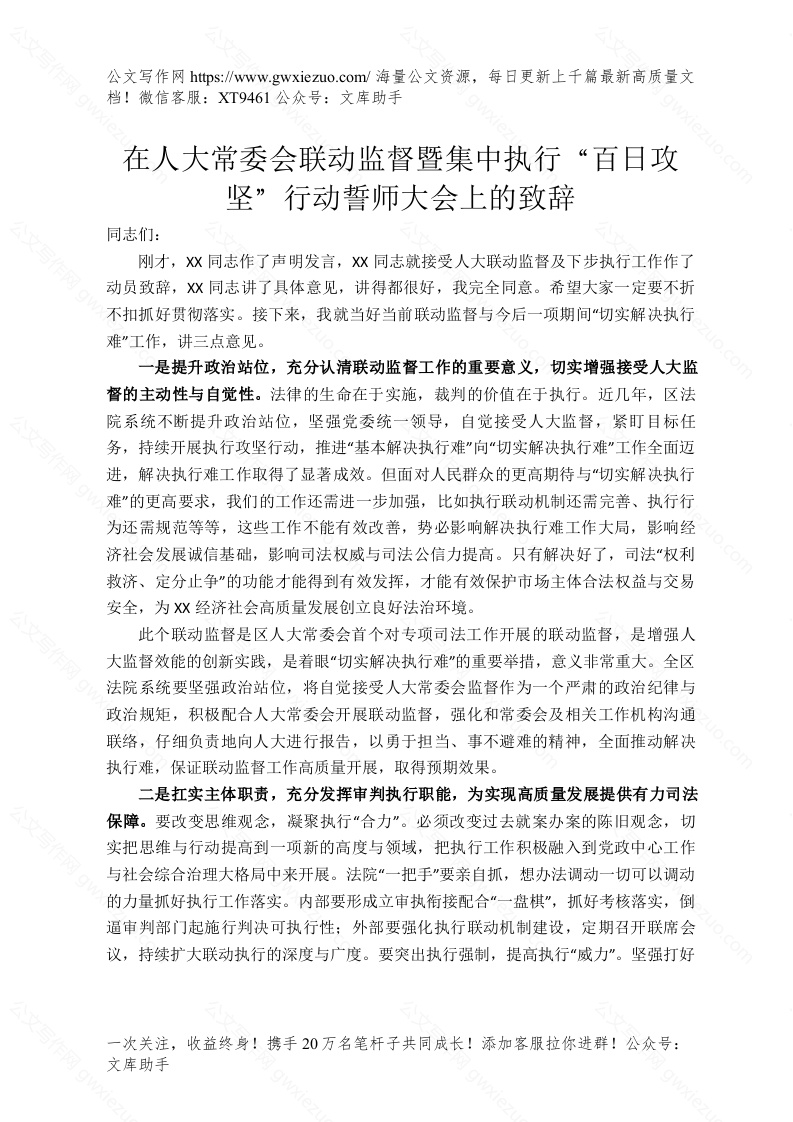 公文写作网 https://www.gwxiezuo.com/ 海量公文资源，每日更新上千篇最新高质量文档！微信客服：XT9461 公众号：文库助手

在人大常委会联动监督暨集中执行“百日攻坚”行动誓师大会上的致辞

同志们：

刚才，XX 同志作了声明发言，XX 同志就接受人大联动监督及下步执行工作作了动员致辞，XX 同志讲了具体意见，讲得都很好，我完全同意。希望大家一定要不折不扣抓好贯彻落实。接下来，我就当好当前联动监督与今后一项期间“切实解决执行难”工作，讲三点意见。

一是提升政治站位，充分认清联动监督工作的重要意义，切实增强接受人大监督的主动性与自觉性。法律的生命在于实施，裁判的价值在于执行。近几年，区法院系统不断提升政治站位，坚强党委统一领导，自觉接受人大监督，紧盯目标任务，持续开展执行攻坚行动，推进“基本解决执行难”向“切实解决执行难”工作全面迈进，解决执行难工作取得了显著成效。但面对人民群众的更高期待与“切实解决执行难”的更高要求，我们的工作还需进一步加强，比如执行联动机制还需完善、执行行为还需规范等等，这些工作不能有效改善，势必影响解决执行难工作大局，影响经济社会发展诚信基础，影响司法权威与司法公信力提高。只有解决好了，司法“权利救济、定分止争”的功能才能得到有效发挥，才能有效保护市场主体合法权益与交易安全，为 XX 经济社会高质量发展创立良好法治环境。

此个联动监督是区人大常委会首个对专项司法工作开展的联动监督，是增强人大监督效能的创新实践，是着眼“切实解决执行难”的重要举措，意义非常重大。全区法院系统要坚强政治站位，将自觉接受人大常委会监督作为一个严肃的政治纪律与政治规矩，积极配合人大常委会开展联动监督，强化和常委会及相关工作机构沟通联络，仔细负责地向人大进行报告，以勇于担当、事不避难的精神，全面推动解决执行难，保证联动监督工作高质量开展，取得预期效果。

二是扛实主体职责，充分发挥审判执行职能，为实现高质量发展提供有力司法保障。要改变思维观念，凝聚执行“合力”。必须改变过去就案办案的陈旧观念，切实把思维与行动提高到一项新的高度与领域，把执行工作积极融入到党政中心工作与社会综合治理大格局中来开展。法院“一把手”要亲自抓，想办法调动一切可以调动的力量抓好执行工作落实。内部要形成立审执衔接配合“一盘棋”，抓好考核落实，倒逼审判部门起施行判决可执行性；外部要强化执行联动机制建设，定期召开联席会议，持续扩大联动执行的深度与广度。要突出执行强制，提高执行“威力”。坚强打好

一次关注，收益终身！携手 20 万名笔杆子共同成长！添加客服拉你进群！公众号：文库助手